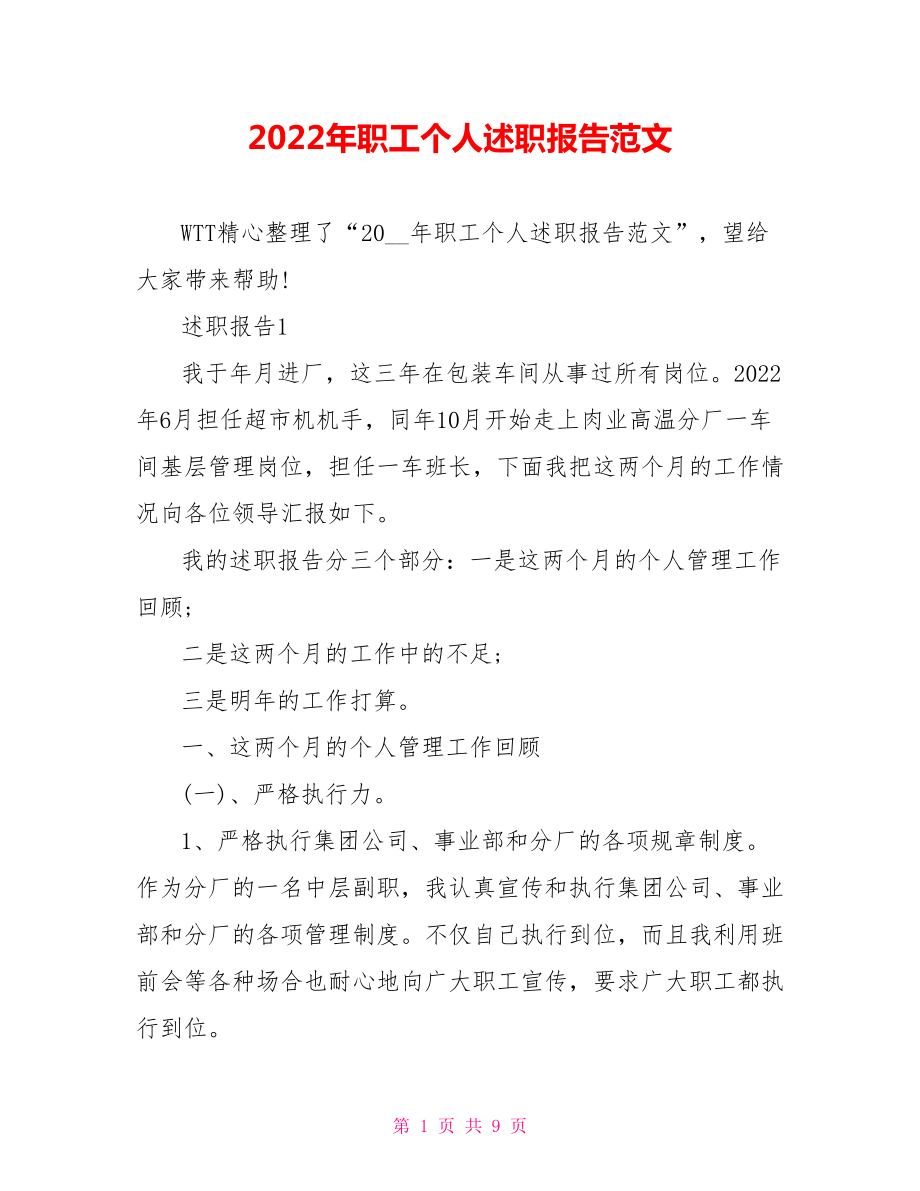 2022年职工个人述职报告范文

WTT精心整理了“20__年职工个人述职报告范文”，望给大家带来帮助!

述职报告1

我于年月进厂，这三年在包装车间从事过所有岗位。2022年6月担任超市机机手，同年10月开始走上肉业高温分厂一车间基层管理岗位，担任一车班长，下面我把这两个月的工作情况向各位领导汇报如下。

我的述职报告分三个部分：一是这两个月的个人管理工作回顾;

二是这两个月的工作中的不足;

三是明年的工作打算。

一、这两个月的个人管理工作回顾

(一)、严格执行力。

1、严格执行集团公司、事业部和分厂的各项规章制度。作为分厂的一名中层副职，我认真宣传和执行集团公司、事业部和分厂的各项管理制度。不仅自己执行到位，而且我利用班前会等各种场合也耐心地向广大职工宣传，要求广大职工都执行到位。

第 1 页 共 9 页